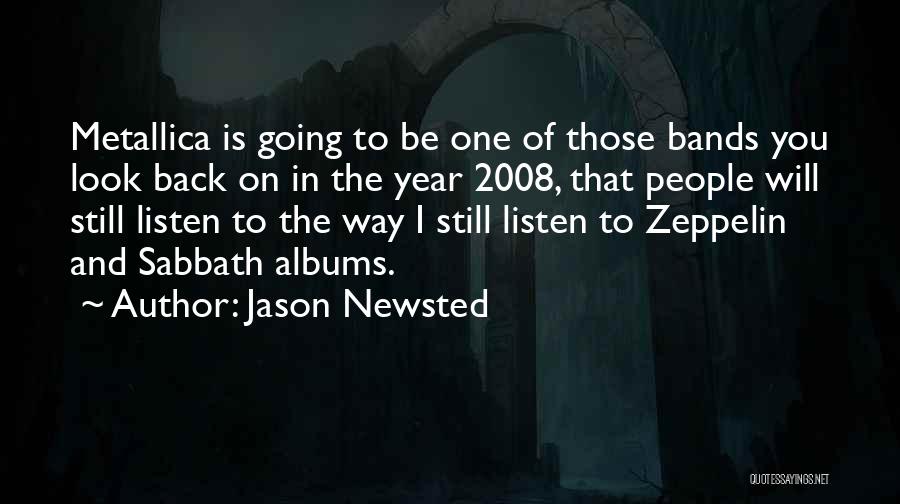 Metallica is going to be one of those bands you look back on in the year 2008, that people will still listen to the way I still listen to Zeppelin and Sabbath albums.

~ Author: Jason Newsted

QUOTESSAYINGS.NET